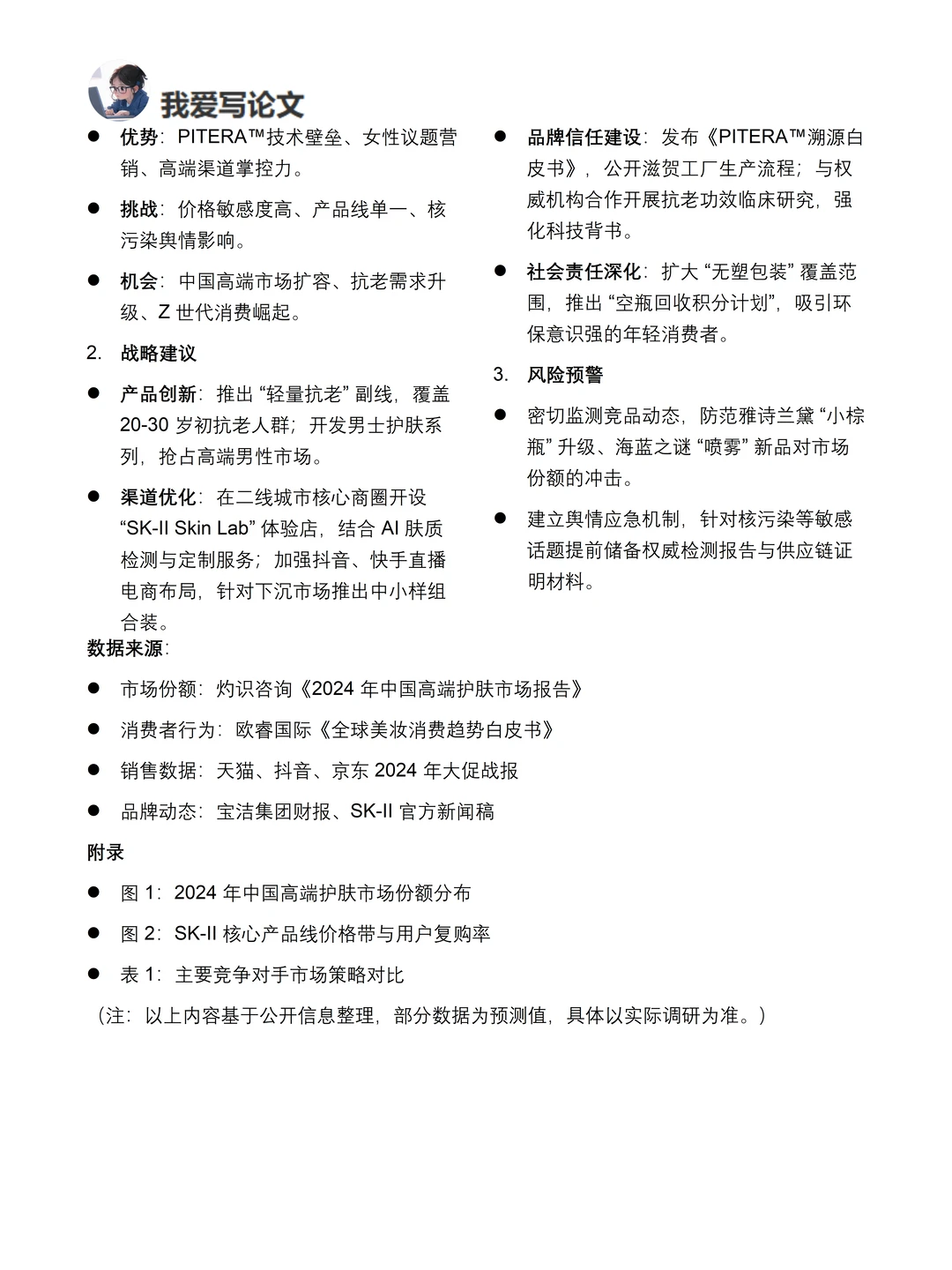 我爱写论文

• 优势：PITERA™技术壁垒、女性议题营销、高端渠道掌控力。

• 挑战：价格敏感度高、产品线单一、核污染舆情影响。

• 机会：中国高端市场扩容、抗老需求升级、Z世代消费崛起。

2. 战略建议

• 产品创新：推出“轻量抗老”副线，覆盖20-30岁初抗老人群；开发男士护肤系列，抢占高端男性市场。

• 渠道优化：在二线城市核心商圈开设“SK-II Skin Lab”体验店，结合AI肤质检测与定制服务；加强抖音、快手直播电商布局，针对下沉市场推出中小样组合装。

• 品牌信任建设：发布《PITERA™溯源白皮书》，公开滋贺工厂生产流程；与权威机构合作开展抗老功效临床研究，强化科技背书。

• 社会责任深化：扩大“无塑包装”覆盖范围，推出“空瓶回收积分计划”，吸引环保意识强的年轻消费者。

3. 风险预警

• 密切监测竞品动态，防范雅诗兰黛“小棕瓶”升级、海蓝之谜“喷雾”新品对市场份额的冲击。

• 建立舆情应急机制，针对核污染等敏感话题提前储备权威检测报告与供应链证明材料。

数据来源：

• 市场份额：灼识咨询《2024年中国高端护肤市场报告》

• 消费者行为：欧睿国际《全球美妆消费趋势白皮书》

• 销售数据：天猫、抖音、京东2024年大促战报

• 品牌动态：宝洁集团财报、SK-II官方新闻稿

附录

• 图1：2024年中国高端护肤市场份额分布

• 图2：SK-II核心产品线价格带与用户复购率

• 表1：主要竞争对手市场策略对比

（注：以上内容基于公开信息整理，部分数据为预测值，具体以实际调研为准。）